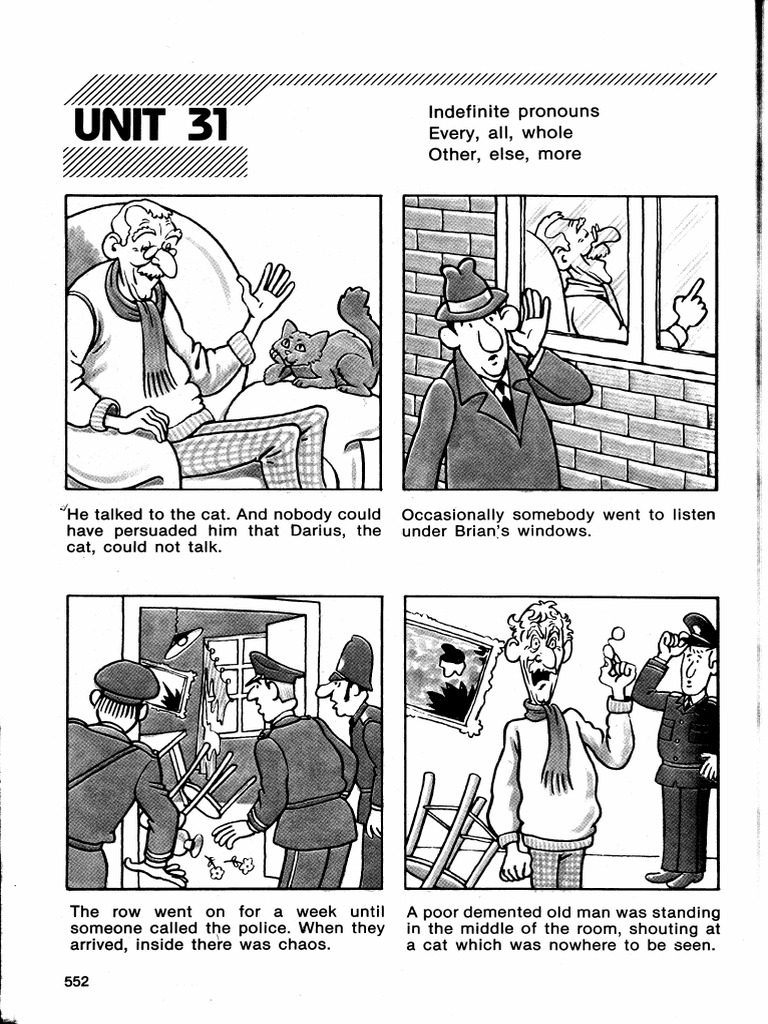 UNIT 31

Indefinite pronouns
Every, all, whole
Other, else, more

He talked to the cat. And nobody could have persuaded him that Darius, the cat, could not talk.

Occasionally somebody went to listen under Brian's windows.

The row went on for a week until someone called the police. When they arrived, inside there was chaos.

A poor demented old man was standing in the middle of the room, shouting at a cat which was nowhere to be seen.

552